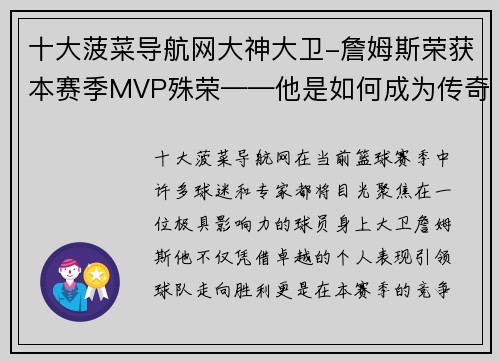 十大菠菜导航网大神大卫-詹姆斯荣获本赛季MVP殊荣——他是如何成为传奇

十大菠菜导航网在当前篮球赛季中许多球迷和专家都将目光聚焦在一位极具影响力的球员身上大卫詹姆斯他不仅凭借卓越的个人表现引领球队走向胜利更是在本赛季的竞争